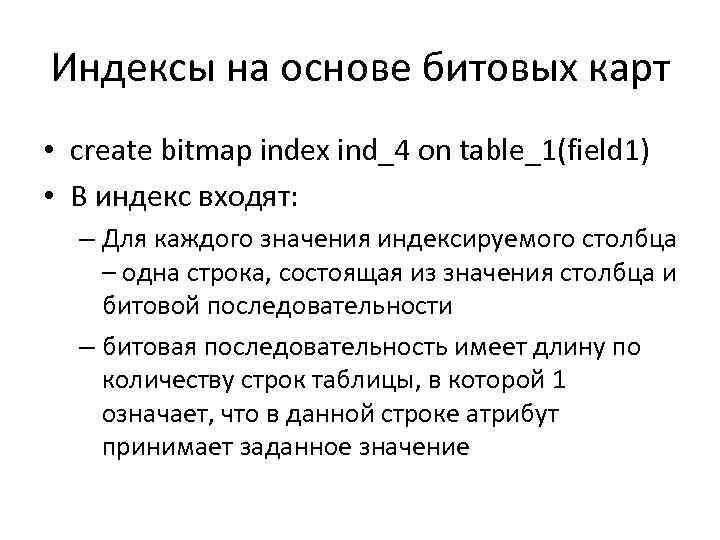 Индексы на основе битовых карт

• create bitmap index ind_4 on table_1(field1)
• В индекс входят:
– Для каждого значения индексируемого столбца – одна строка, состоящая из значения столбца и битовой последовательности
– битовая последовательность имеет длину по количеству строк таблицы, в которой 1 означает, что в данной строке атрибут принимает заданное значение